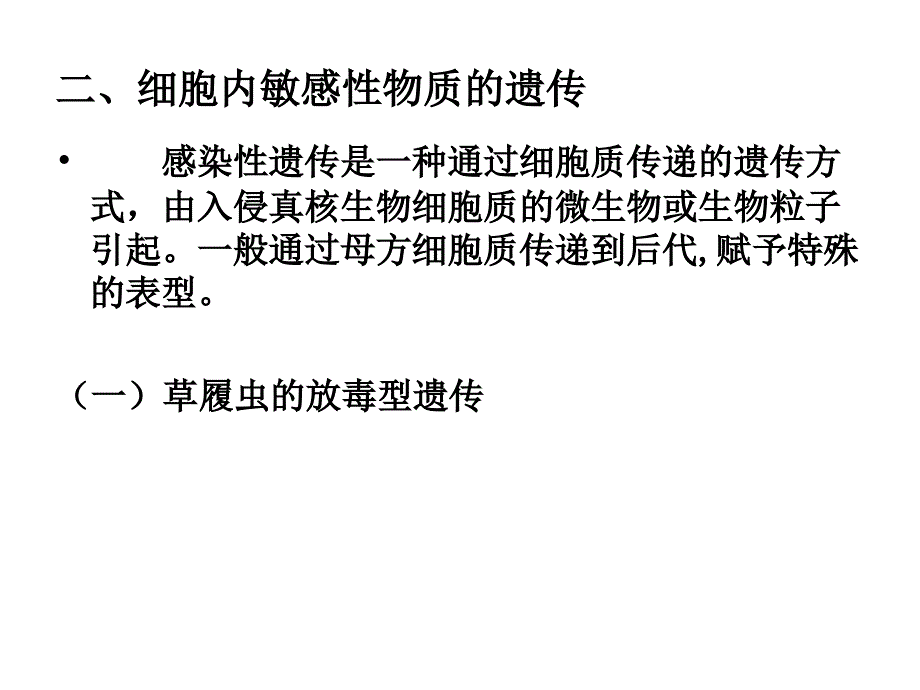 二、细胞内敏感性物质的遗传

• 感染性遗传是一种通过细胞质传递的遗传方式，由入侵真核生物细胞质的微生物或生物粒子引起。一般通过母方细胞质传递到后代,赋予特殊的表型。

（一）草履虫的放毒型遗传